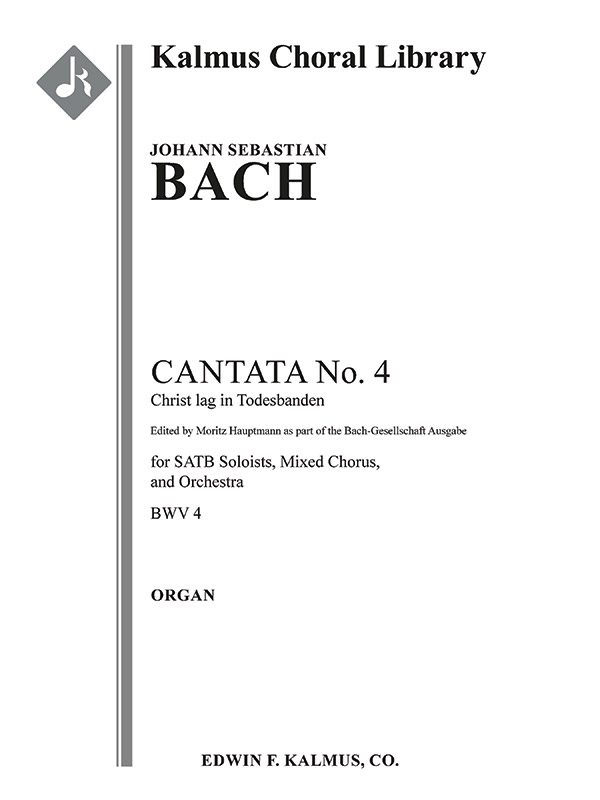 Kalmus Choral Library

JOHANN SEBASTIAN
BACH

CANTATA No. 4
Christ lag in Todesbanden

Edited by Moritz Hauptmann as part of the Bach-Gesellschaft Ausgabe

for SATB Soloists, Mixed Chorus, and Orchestra

BWV 4

ORGAN

EDWIN F. KALMUS, CO.